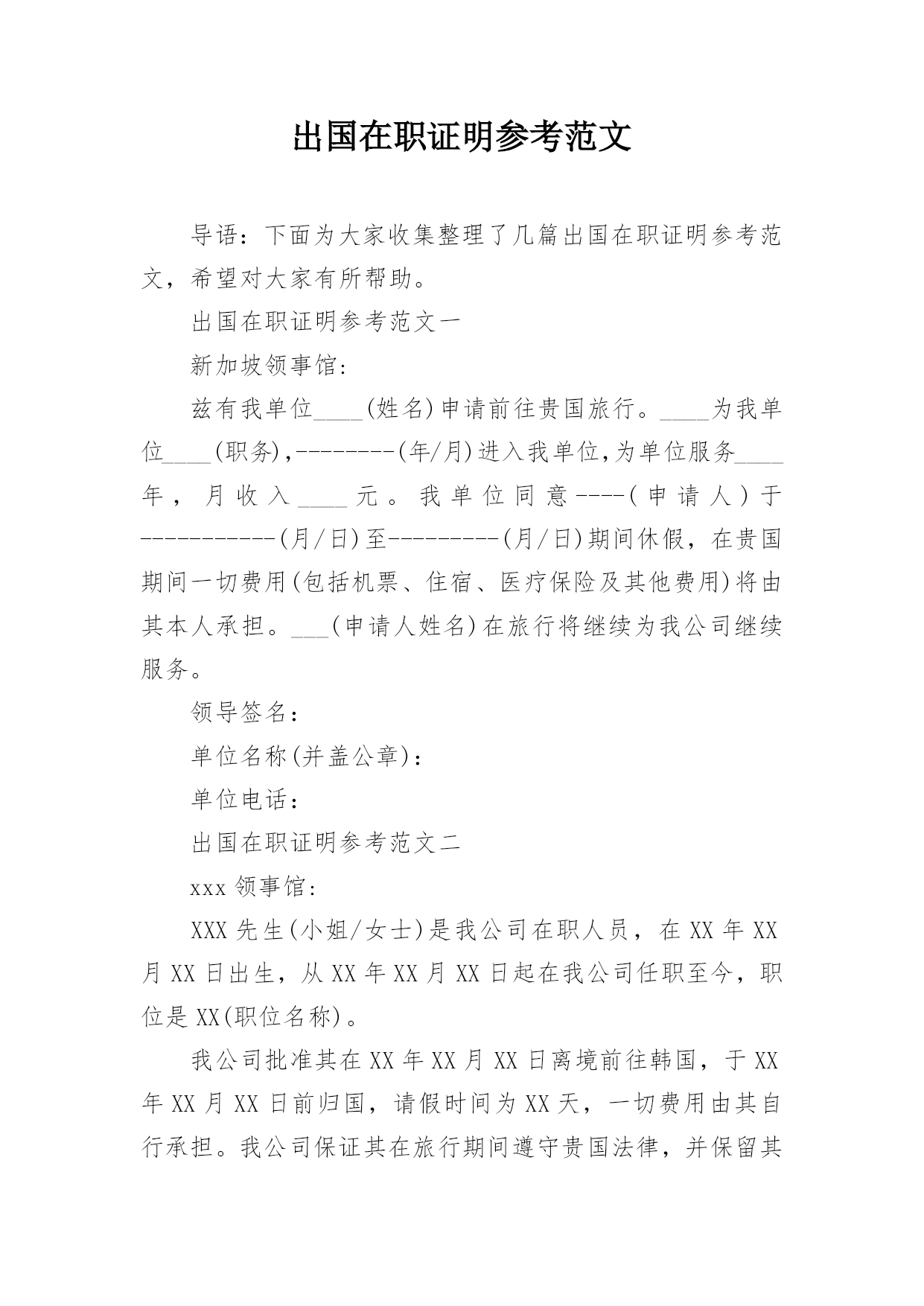 出国在职证明参考范文

导语：下面为大家收集整理了几篇出国在职证明参考范文，希望对大家有所帮助。

出国在职证明参考范文一

新加坡领事馆:

兹有我单位____(姓名)申请前往贵国旅行。____为我单位____(职务),--------(年/月)进入我单位,为单位服务____年，月收入____元。我单位同意----(申请人)于-----------(月/日)至---------(月/日)期间休假，在贵国期间一切费用(包括机票、住宿、医疗保险及其他费用)将由其本人承担。___(申请人姓名)在旅行将继续为我公司继续服务。

领导签名：

单位名称(并盖公章)：

单位电话：

出国在职证明参考范文二

xxx 领事馆:

XXX 先生(小姐/女士)是我公司在职人员，在 XX 年 XX 月 XX 日出生，从 XX 年 XX 月 XX 日起在我公司任职至今，职位是 XX(职位名称)。

我公司批准其在 XX 年 XX 月 XX 日离境前往韩国，于 XX 年 XX 月 XX 日前归国，请假时间为 XX 天，一切费用由其自行承担。我公司保证其在旅行期间遵守贵国法律，并保留其